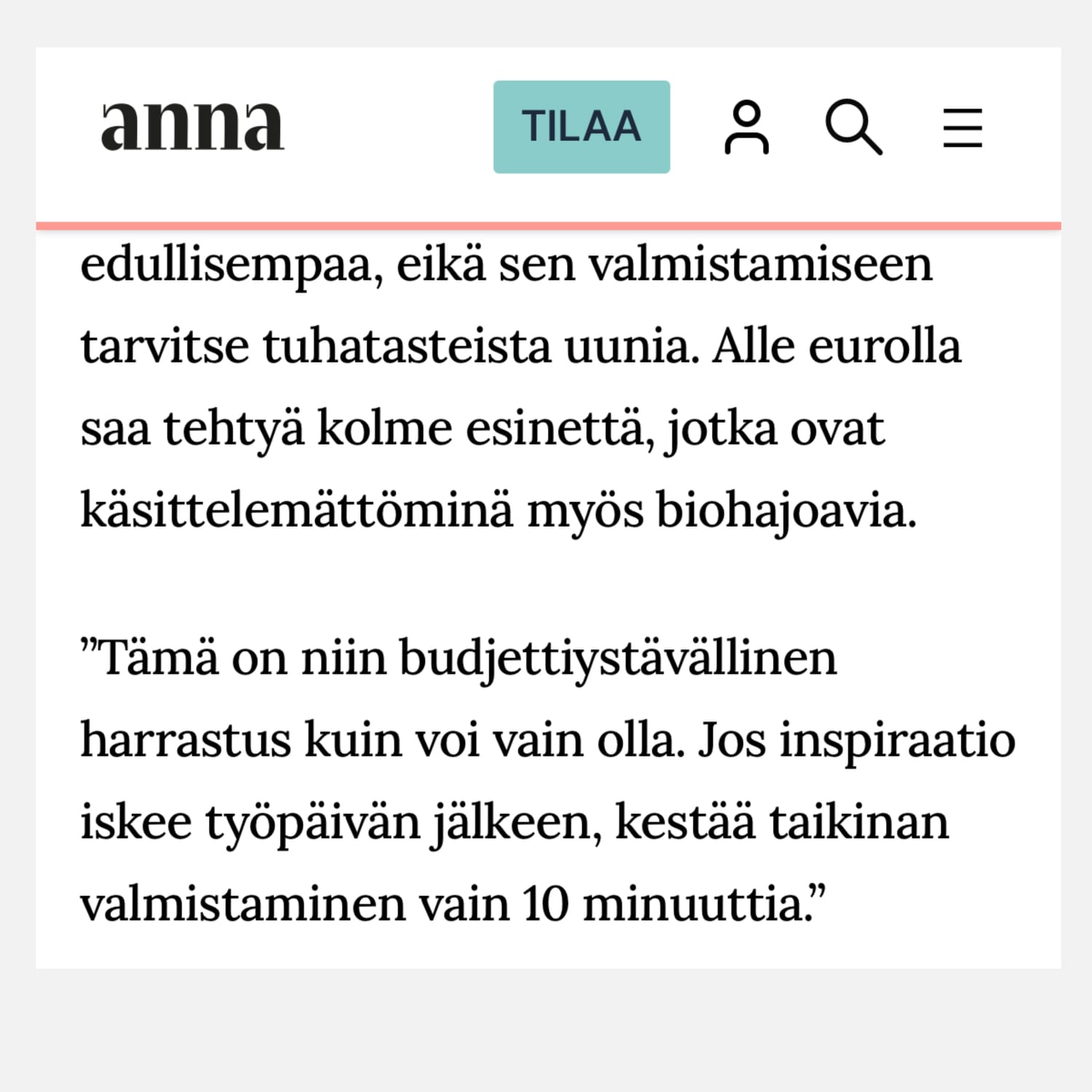 anna

TILAA

edullisempaa, eikä sen valmistamiseen tarvitse tuhatasteista uunia. Alle eurolla saa tehtyä kolme esinettä, jotka ovat käsittelemättöminä myös biohajoavia.

”Tämä on niin budjettiystävällinen harrastus kuin voi vain olla. Jos inspiraatio iskee työpäivän jälkeen, kestää taikinan valmistaminen vain 10 minuuttia.”